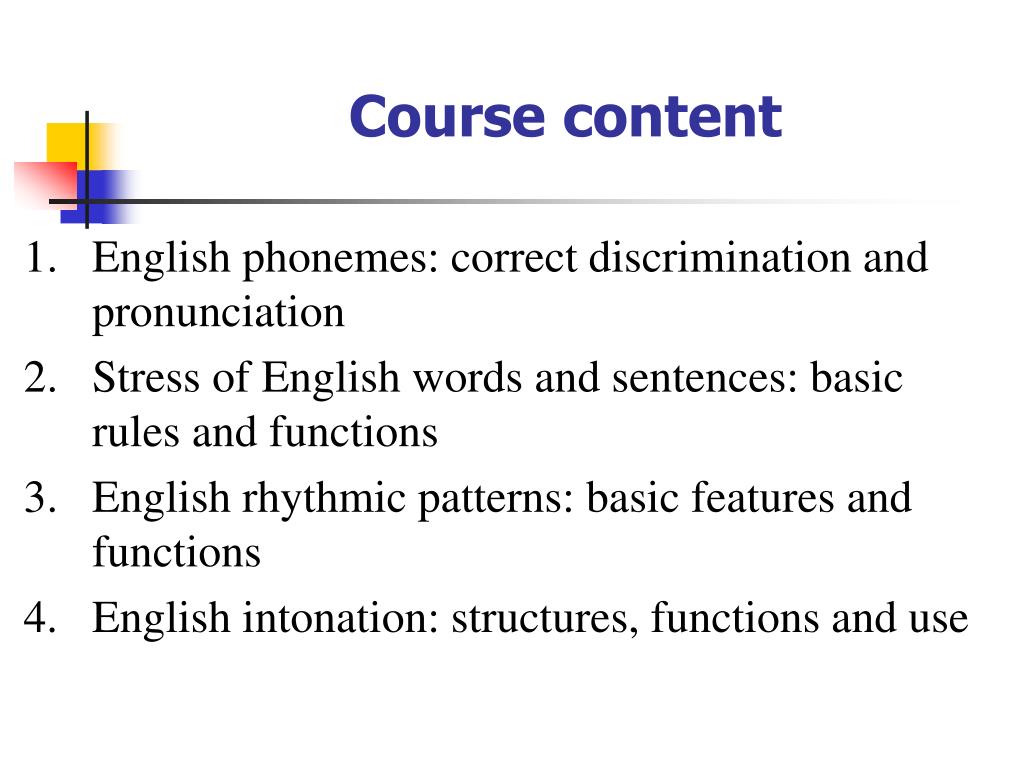 Course content

1. English phonemes: correct discrimination and pronunciation
2. Stress of English words and sentences: basic rules and functions
3. English rhythmic patterns: basic features and functions
4. English intonation: structures, functions and use